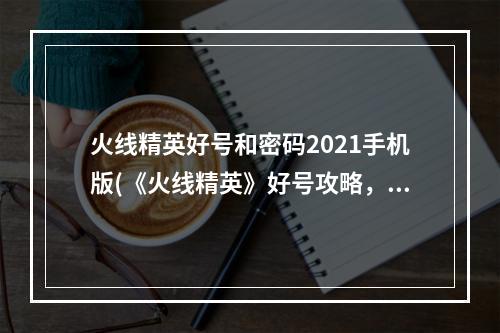 火线精英好号和密码2021手机版(《火线精英》好号攻略，...